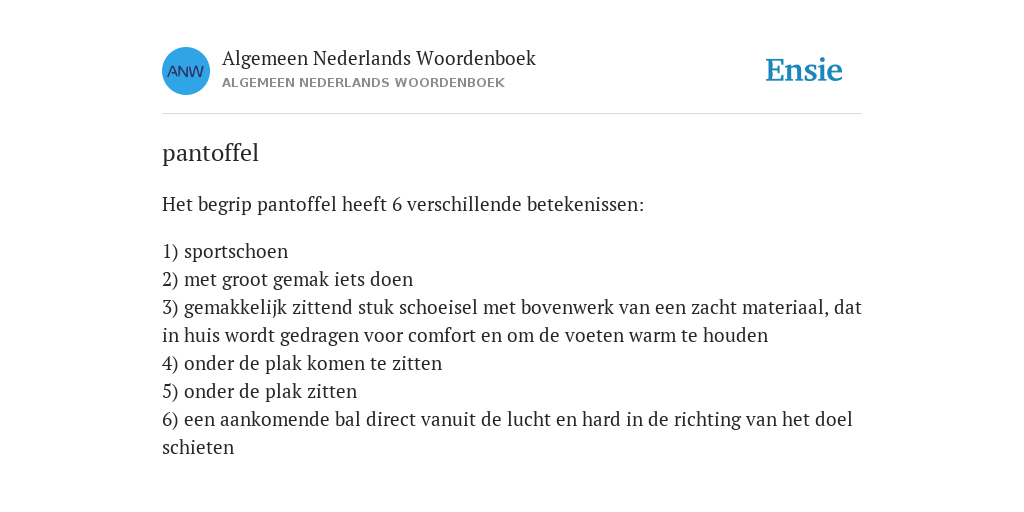 ANW

Algemeen Nederlands Woordenboek
ALGEMEEN NEDERLANDS WOORDENBOEK

Ensie

pantoffel

Het begrip pantoffel heeft 6 verschillende betekenissen:

1) sportschoen
2) met groot gemak iets doen
3) gemakkelijk zittend stuk schoeisel met bovenwerk van een zacht materiaal, dat in huis wordt gedragen voor comfort en om de voeten warm te houden
4) onder de plak komen te zitten
5) onder de plak zitten
6) een aankomende bal direct vanuit de lucht en hard in de richting van het doel schieten